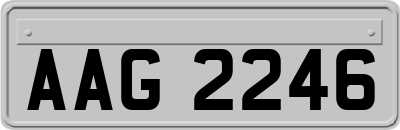 AAG 2246